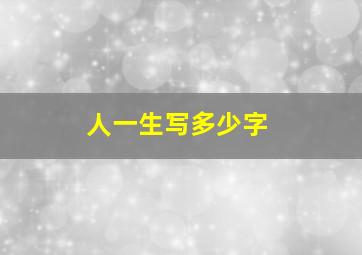 人一生写多少字